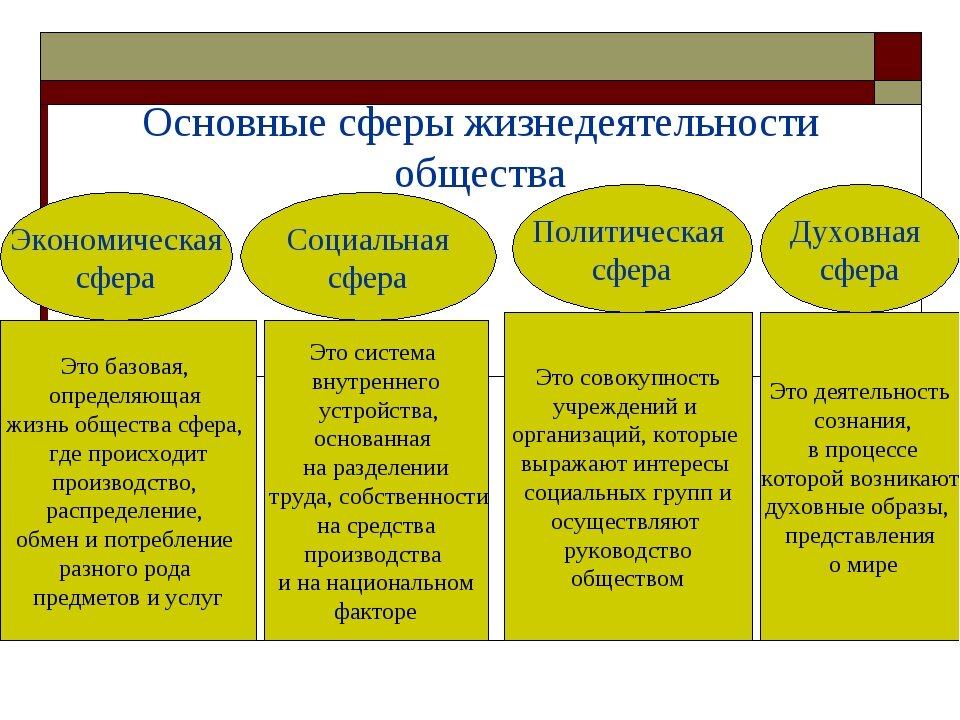 Основные сферы жизнедеятельности общества

Экономическая сфера

Социальная сфера

Политическая сфера

Духовная сфера

Это базовая, определяющая жизнь общества сфера, где происходит производство, распределение, обмен и потребление разного рода предметов и услуг

Это система внутреннего устройства, основанная на разделении труда, собственности на средства производства и на национальном факторе

Это совокупность учреждений и организаций, которые выражают интересы социальных групп и осуществляют руководство обществом

Это деятельность сознания, в процессе которой возникают духовные образы, представления о мире